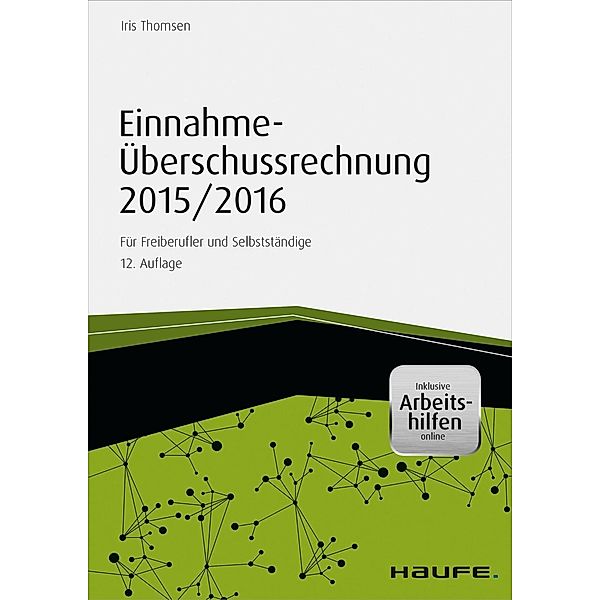 Iris Thomsen

Einnahme-Überschussrechnung 2015/2016

Für Freiberufler und Selbstständige
12. Auflage

Inklusive
Arbeitshilfen
online

HAUFE.